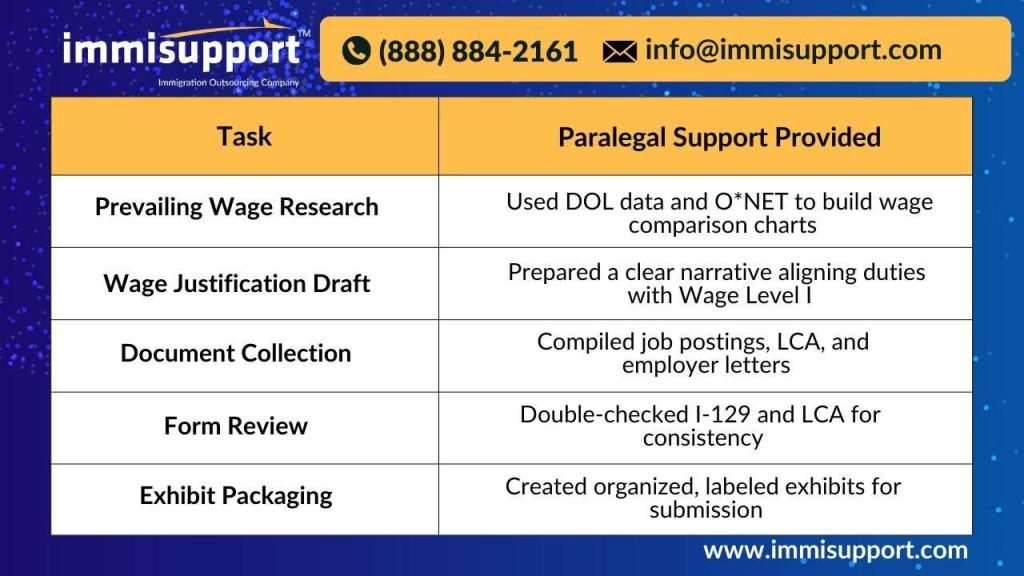 immisupport™
Immigration Outsourcing Company

(888) 884-2161 info@immisupport.com

| Task | Paralegal Support Provided |
|---|---|
| Prevailing Wage Research | Used DOL data and O*NET to build wage comparison charts |
| Wage Justification Draft | Prepared a clear narrative aligning duties with Wage Level I |
| Document Collection | Compiled job postings, LCA, and employer letters |
| Form Review | Double-checked I-129 and LCA for consistency |
| Exhibit Packaging | Created organized, labeled exhibits for submission |

www.immisupport.com